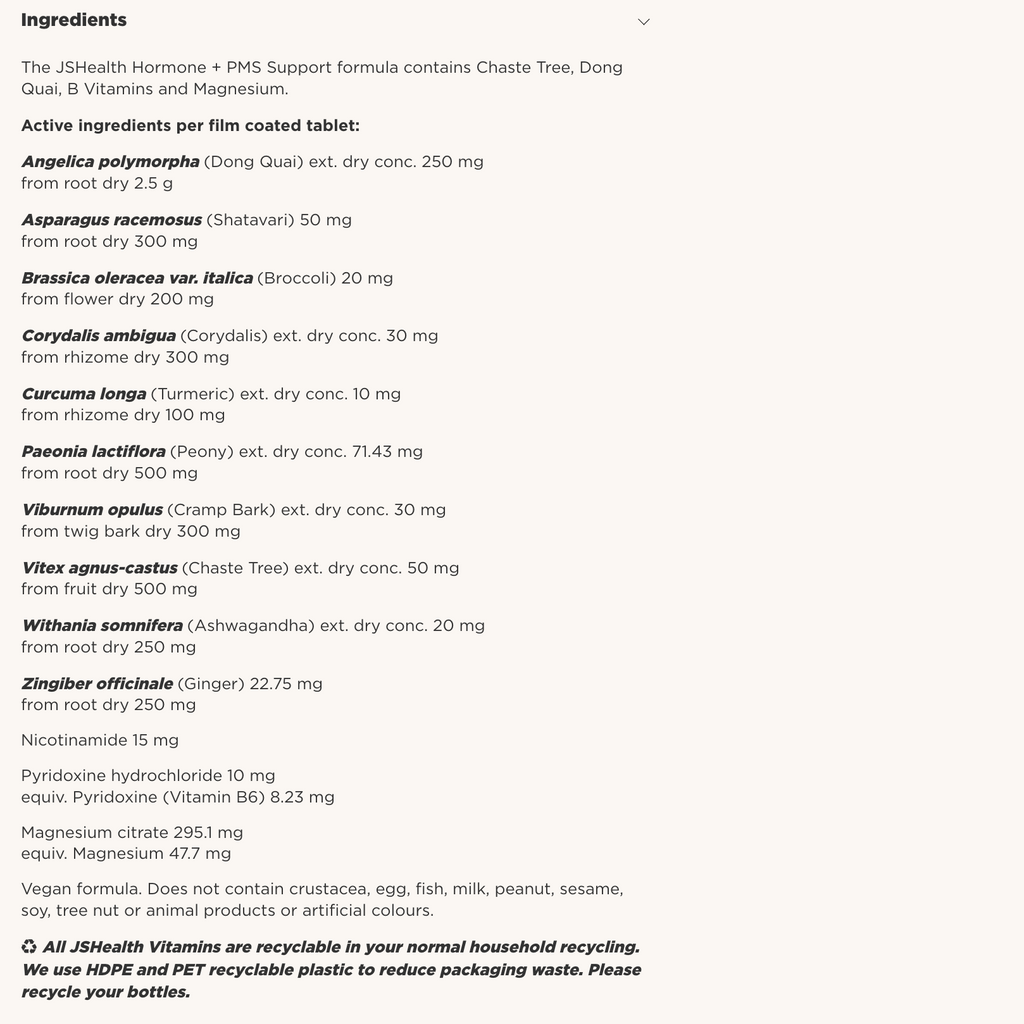 Ingredients

The JSHealth Hormone + PMS Support formula contains Chaste Tree, Dong Quai, B Vitamins and Magnesium.

Active ingredients per film coated tablet:

Angelica polymorpha (Dong Quai) ext. dry conc. 250 mg
from root dry 2.5 g

Asparagus racemosus (Shatavari) 50 mg
from root dry 300 mg

Brassica oleracea var. italica (Broccoli) 20 mg
from flower dry 200 mg

Corydalis ambigua (Corydalis) ext. dry conc. 30 mg
from rhizome dry 300 mg

Curcuma longa (Turmeric) ext. dry conc. 10 mg
from rhizome dry 100 mg

Paeonia lactiflora (Peony) ext. dry conc. 71.43 mg
from root dry 500 mg

Viburnum opulus (Cramp Bark) ext. dry conc. 30 mg
from twig bark dry 300 mg

Vitex agnus-castus (Chaste Tree) ext. dry conc. 50 mg
from fruit dry 500 mg

Withania somnifera (Ashwagandha) ext. dry conc. 20 mg
from root dry 250 mg

Zingiber officinale (Ginger) 22.75 mg
from root dry 250 mg

Nicotinamide 15 mg

Pyridoxine hydrochloride 10 mg
equiv. Pyridoxine (Vitamin B6) 8.23 mg

Magnesium citrate 295.1 mg
equiv. Magnesium 47.7 mg

Vegan formula. Does not contain crustacea, egg, fish, milk, peanut, sesame, soy, tree nut or animal products or artificial colours.

♻ All JSHealth Vitamins are recyclable in your normal household recycling. We use HDPE and PET recyclable plastic to reduce packaging waste. Please recycle your bottles.